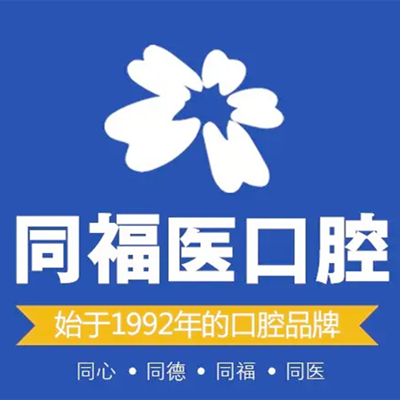 同福医口腔

始于1992年的口腔品牌

同心 • 同德 • 同福 • 同医